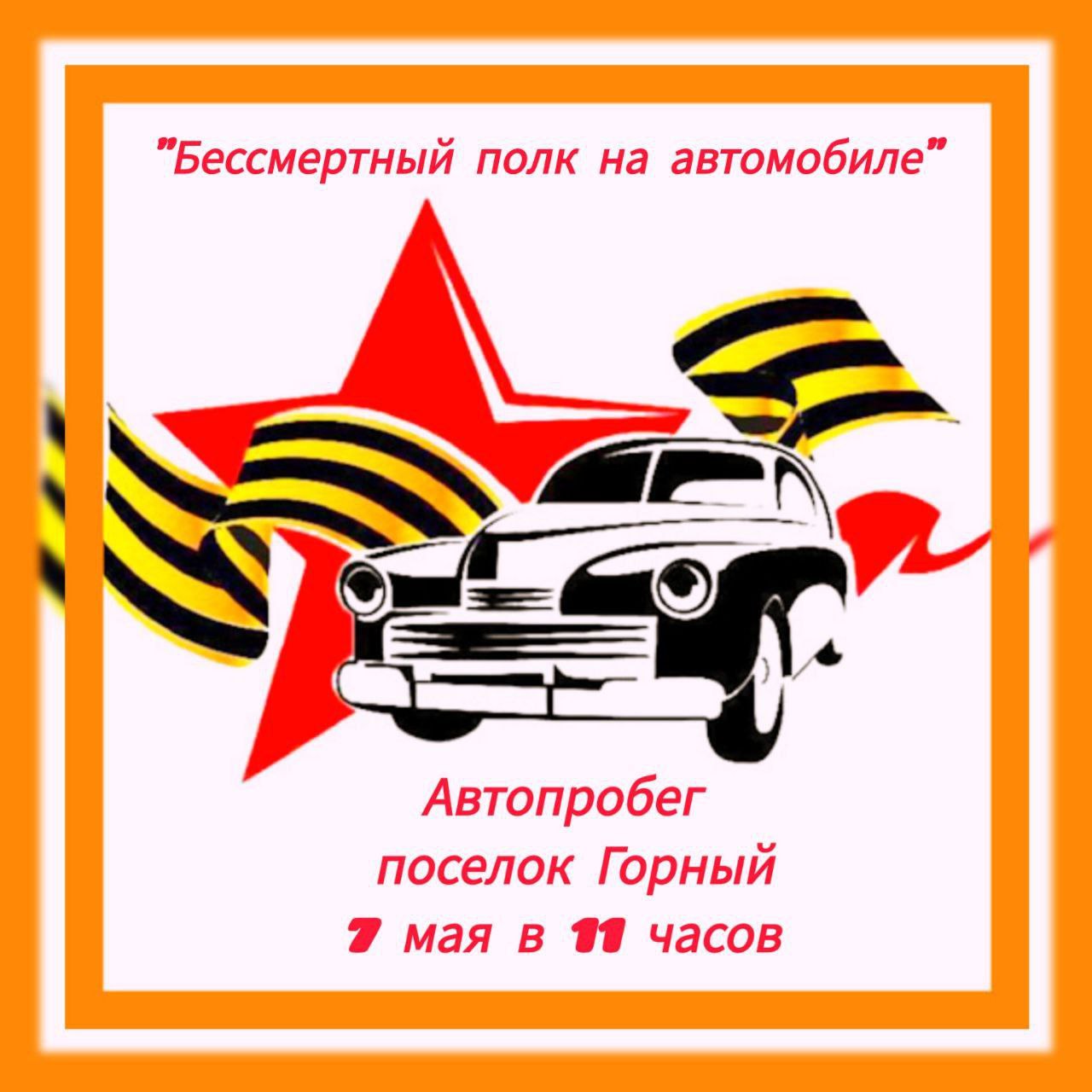 "Бессмертный полк на автомобиле"

Автопробег
поселок Горный
7 мая в 11 часов